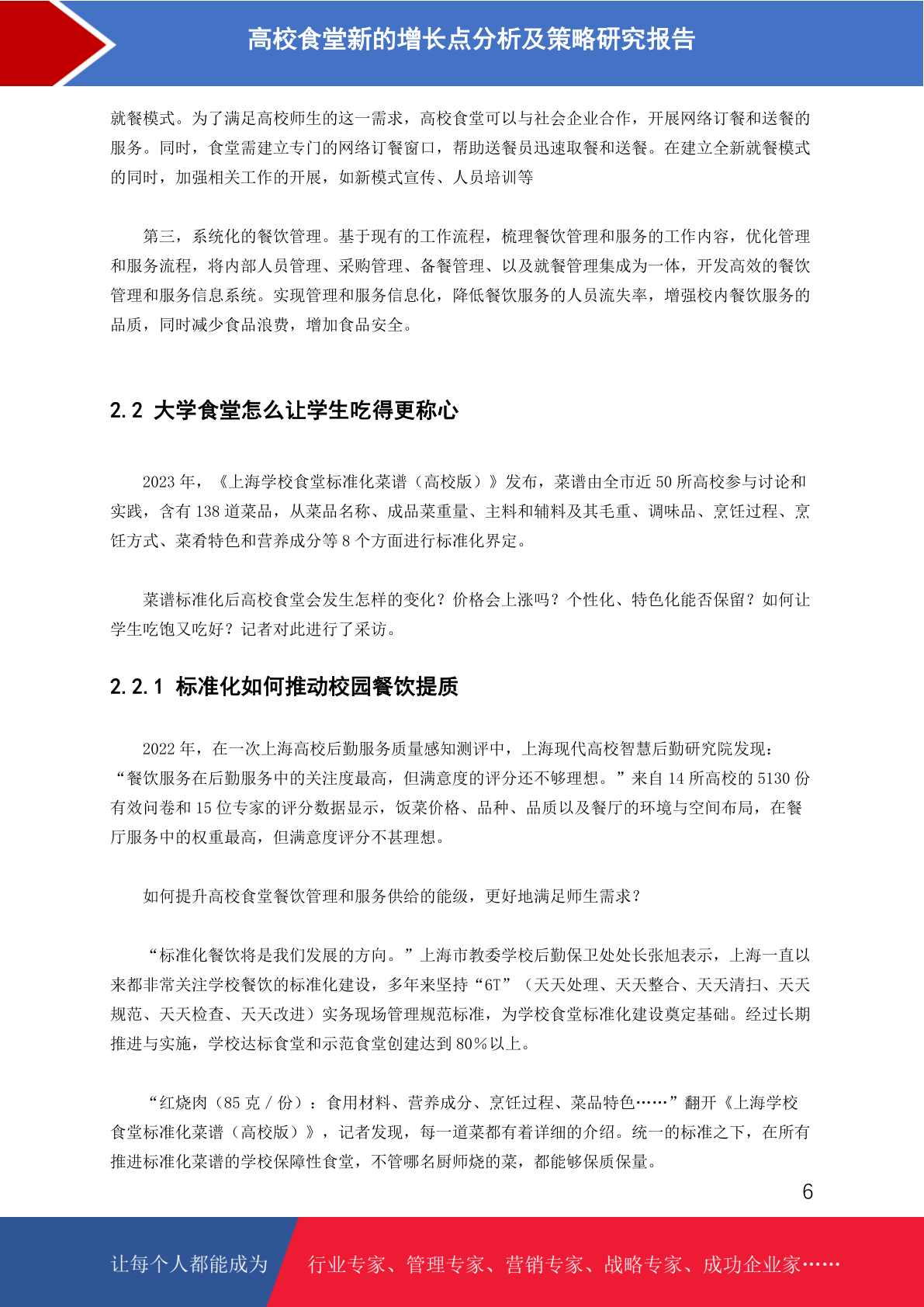 高校食堂新的增长点分析及策略研究报告

就餐模式。为了满足高校师生的这一需求，高校食堂可以与社会企业合作，开展网络订餐和送餐的服务。同时，食堂需建立专门的网络订餐窗口，帮助送餐员迅速取餐和送餐。在建立全新就餐模式的同时，加强相关工作的开展，如新模式宣传、人员培训等

第三，系统化的餐饮管理。基于现有的工作流程，梳理餐饮管理和服务的工作内容，优化管理和服务流程，将内部人员管理、采购管理、备餐管理、以及就餐管理集成为一体，开发高效的餐饮管理和服务信息系统。实现管理和服务信息化，降低餐饮服务的人员流失率，增强校内餐饮服务的品质，同时减少食品浪费，增加食品安全。

2.2 大学食堂怎么让学生吃得更称心

2023 年，《上海学校食堂标准化菜谱（高校版）》发布，菜谱由全市近 50 所高校参与讨论和实践，含有 138 道菜品，从菜品名称、成品菜重量、主料和辅料及其毛重、调味品、烹饪过程、烹饪方式、菜肴特色和营养成分等 8 个方面进行标准化界定。

菜谱标准化后高校食堂会发生怎样的变化？价格会上涨吗？个性化、特色化能否保留？如何让学生吃饱又吃好？记者对此进行了采访。

2.2.1 标准化如何推动校园餐饮提质

2022 年，在一次上海高校后勤服务质量感知测评中，上海现代高校智慧后勤研究院发现：“餐饮服务在后勤服务中的关注度最高，但满意度的评分还不够理想。”来自 14 所高校的 5130 份有效问卷和 15 位专家的评分数据显示，饭菜价格、品种、品质以及餐厅的环境与空间布局，在餐厅服务中的权重最高，但满意度评分不甚理想。

如何提升高校食堂餐饮管理和服务供给的能级，更好地满足师生需求？

“标准化餐饮将是我们发展的方向。”上海市教委学校后勤保卫处处长张旭表示，上海一直以来都非常关注学校餐饮的标准化建设，多年来坚持“6T”（天天处理、天天整合、天天清扫、天天规范、天天检查、天天改进）实务现场管理规范标准，为学校食堂标准化建设奠定基础。经过长期推进与实施，学校达标食堂和示范食堂创建达到 80％以上。

“红烧肉（85 克 / 份）：食用材料、营养成分、烹饪过程、菜品特色……”翻开《上海学校食堂标准化菜谱（高校版）》，记者发现，每一道菜都有着详细的介绍。统一的标准之下，在所有推进标准化菜谱的学校保障性食堂，不管哪名厨师烧的菜，都能够保质保量。

6

让每个人都能成为 行业专家、管理专家、营销专家、战略专家、成功企业家……